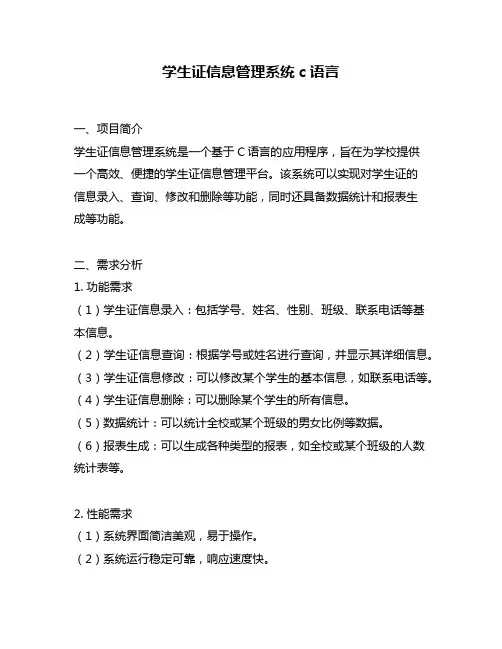 学生证信息管理系统 c 语言

一、项目简介
学生证信息管理系统是一个基于 C 语言的应用程序，旨在为学校提供一个高效、便捷的学生证信息管理平台。该系统可以实现对学生证的信息录入、查询、修改和删除等功能，同时还具备数据统计和报表生成等功能。

二、需求分析
1. 功能需求
（1）学生证信息录入：包括学号、姓名、性别、班级、联系电话等基本信息。
（2）学生证信息查询：根据学号或姓名进行查询，并显示其详细信息。
（3）学生证信息修改：可以修改某个学生的基本信息，如联系电话等。
（4）学生证信息删除：可以删除某个学生的所有信息。
（5）数据统计：可以统计全校或某个班级的男女比例等数据。
（6）报表生成：可以生成各种类型的报表，如全校或某个班级的人数统计表等。

2. 性能需求
（1）系统界面简洁美观，易于操作。
（2）系统运行稳定可靠，响应速度快。